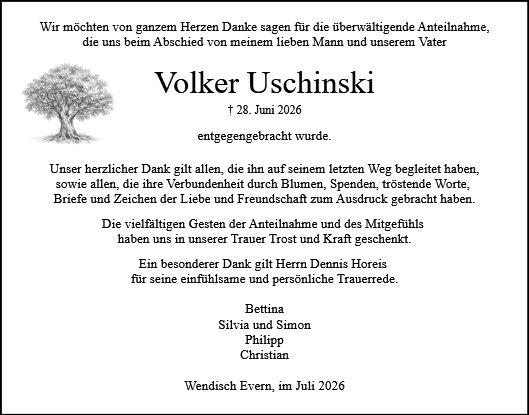 Wir möchten von ganzem Herzen Danke sagen für die überwältigende Anteilnahme, die uns beim Abschied von meinem lieben Mann und unserem Vater

Volker Uschinski

† 28. Juni 2026

entgegengebracht wurde.

Unser herzlicher Dank gilt allen, die ihn auf seinem letzten Weg begleitet haben, sowie allen, die ihre Verbundenheit durch Blumen, Spenden, tröstende Worte, Briefe und Zeichen der Liebe und Freundschaft zum Ausdruck gebracht haben.

Die vielfältigen Gesten der Anteilnahme und des Mitgefühls haben uns in unserer Trauer Trost und Kraft geschenkt.

Ein besonderer Dank gilt Herrn Dennis Horeis für seine einfühlsame und persönliche Trauerrede.

Bettina
Silvia und Simon
Philipp
Christian

Wendisch Evern, im Juli 2026